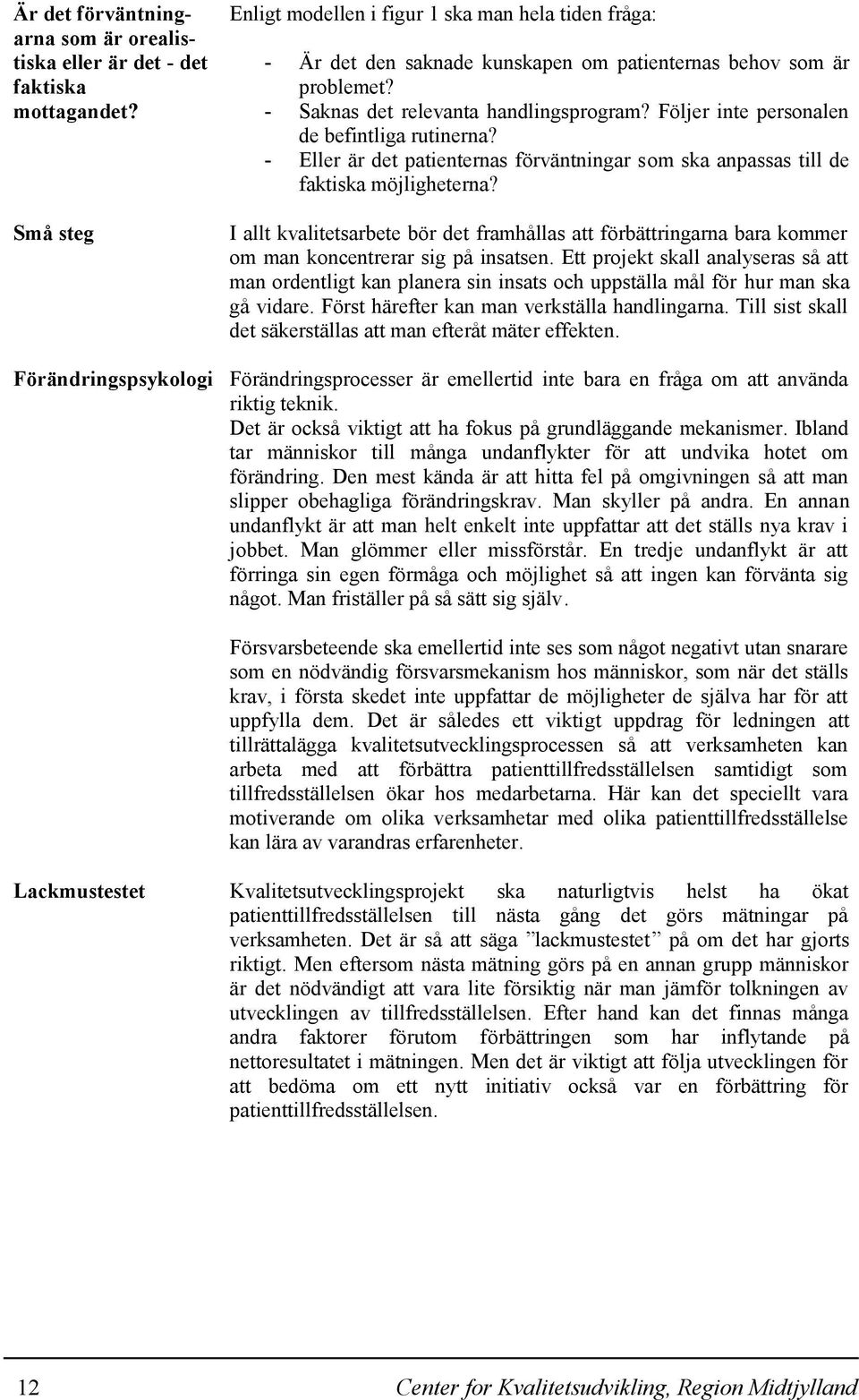 Är det förväntningarna som är orealistiska eller är det - det faktiska mottagandet?

Enligt modellen i figur 1 ska man hela tiden fråga:

- Är det den saknade kunskapen om patienternas behov som är problemet?
- Saknas det relevanta handlingsprogram? Följer inte personalen de befintliga rutinerna?
- Eller är det patienternas förväntningar som ska anpassas till de faktiska möjligheterna?

Små steg

I allt kvalitetsarbete bör det framhållas att förbättringarna bara kommer om man koncentrerar sig på insatsen. Ett projekt skall analyseras så att man ordentligt kan planera sin insats och uppställa mål för hur man ska gå vidare. Först härefter kan man verkställa handlingarna. Till sist skall det säkerställas att man efteråt mäter effekten.

Förändringspsykologi

Förändringsprocesser är emellertid inte bara en fråga om att använda riktig teknik.
Det är också viktigt att ha fokus på grundläggande mekanismer. Ibland tar människor till många undanflykter för att undvika hotet om förändring. Den mest kända är att hitta fel på omgivningen så att man slipper obehagliga förändringskrav. Man skyller på andra. En annan undanflykt är att man helt enkelt inte uppfattar att det ställs nya krav i jobbet. Man glömmer eller missförstår. En tredje undanflykt är att förringa sin egen förmåga och möjlighet så att ingen kan förvänta sig något. Man friställer på så sätt sig själv.

Försvarsbeteende ska emellertid inte ses som något negativt utan snarare som en nödvändig försvarsmekanism hos människor, som när det ställs krav, i första skedet inte uppfattar de möjligheter de själva har för att uppfylla dem. Det är således ett viktigt uppdrag för ledningen att tillrättalägga kvalitetsutvecklingsprocessen så att verksamheten kan arbeta med att förbättra patienttillfredsställelsen samtidigt som tillfredsställelsen ökar hos medarbetarna. Här kan det speciellt vara motiverande om olika verksamhetar med olika patienttillfredsställelse kan lära av varandras erfarenheter.

Lackmustestet

Kvalitetsutvecklingsprojekt ska naturligtvis helst ha ökat patienttillfredsställelsen till nästa gång det görs mätningar på verksamheten. Det är så att säga ”lackmustestet” på om det har gjorts riktigt. Men eftersom nästa mätning görs på en annan grupp människor är det nödvändigt att vara lite försiktig när man jämför tolkningen av utvecklingen av tillfredsställelsen. Efter hand kan det finnas många andra faktorer förutom förbättringen som har inflytande på nettoresultatet i mätningen. Men det är viktigt att följa utvecklingen för att bedöma om ett nytt initiativ också var en förbättring för patienttillfredsställelsen.

12 Center for Kvalitetsudvikling, Region Midtjylland